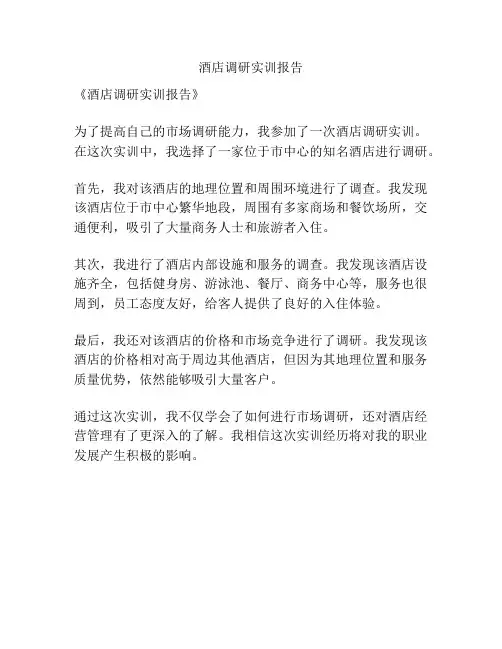 酒店调研实训报告

《酒店调研实训报告》

为了提高自己的市场调研能力，我参加了一次酒店调研实训。在这次实训中，我选择了一家位于市中心的知名酒店进行调研。

首先，我对该酒店的地理位置和周围环境进行了调查。我发现该酒店位于市中心繁华地段，周围有多家商场和餐饮场所，交通便利，吸引了大量商务人士和旅游者入住。

其次，我进行了酒店内部设施和服务的调查。我发现该酒店设施齐全，包括健身房、游泳池、餐厅、商务中心等，服务也很周到，员工态度友好，给客人提供了良好的入住体验。

最后，我还对该酒店的价格和市场竞争进行了调研。我发现该酒店的价格相对高于周边其他酒店，但因为其地理位置和服务质量优势，依然能够吸引大量客户。

通过这次实训，我不仅学会了如何进行市场调研，还对酒店经营管理有了更深入的了解。我相信这次实训经历将对我的职业发展产生积极的影响。